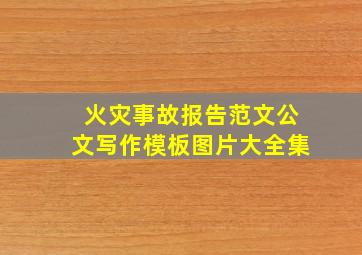 火灾事故报告范文公文写作模板图片大全集